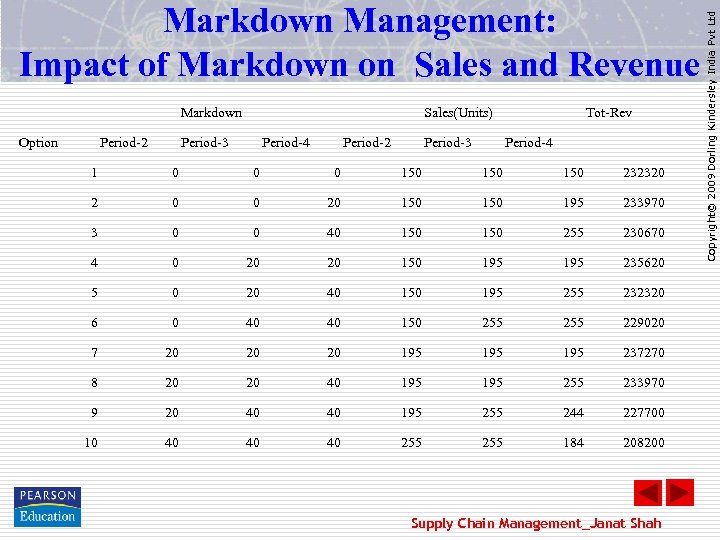 Markdown Management:
Impact of Markdown on Sales and Revenue

Copyright© 2009 Dorling Kindersley India Pvt Ltd

| | Markdown | | | Sales(Units) | | | Tot-Rev |
|---|---|---|---|---|---|---|---|
| Option | Period-2 | Period-3 | Period-4 | Period-2 | Period-3 | Period-4 | |
| 1 | 0 | 0 | 0 | 150 | 150 | 150 | 232320 |
| 2 | 0 | 0 | 20 | 150 | 150 | 195 | 233970 |
| 3 | 0 | 0 | 40 | 150 | 150 | 255 | 230670 |
| 4 | 0 | 20 | 20 | 150 | 195 | 195 | 235620 |
| 5 | 0 | 20 | 40 | 150 | 195 | 255 | 232320 |
| 6 | 0 | 40 | 40 | 150 | 255 | 255 | 229020 |
| 7 | 20 | 20 | 20 | 195 | 195 | 195 | 237270 |
| 8 | 20 | 20 | 40 | 195 | 195 | 255 | 233970 |
| 9 | 20 | 40 | 40 | 195 | 255 | 244 | 227700 |
| 10 | 40 | 40 | 40 | 255 | 255 | 184 | 208200 |

PEARSON
Education

Supply Chain Management_Janat Shah